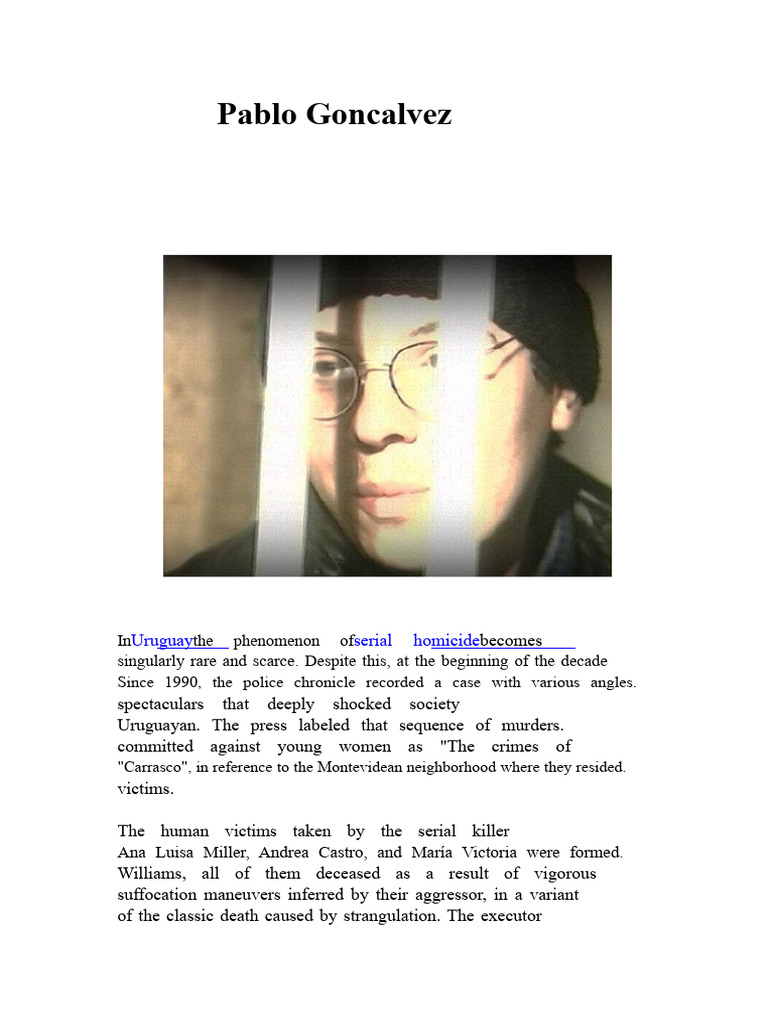 Pablo Goncalvez

InUruguaythe phenomenon ofserial homicidebecomes singularly rare and scarce. Despite this, at the beginning of the decade Since 1990, the police chronicle recorded a case with various angles. spectaculars that deeply shocked society Uruguayan. The press labeled that sequence of murders. committed against young women as "The crimes of "Carrasco", in reference to the Montevidean neighborhood where they resided. victims.

The human victims taken by the serial killer Ana Luisa Miller, Andrea Castro, and María Victoria were formed. Williams, all of them deceased as a result of vigorous suffocation maneuvers inferred by their aggressor, in a variant of the classic death caused by strangulation. The executor